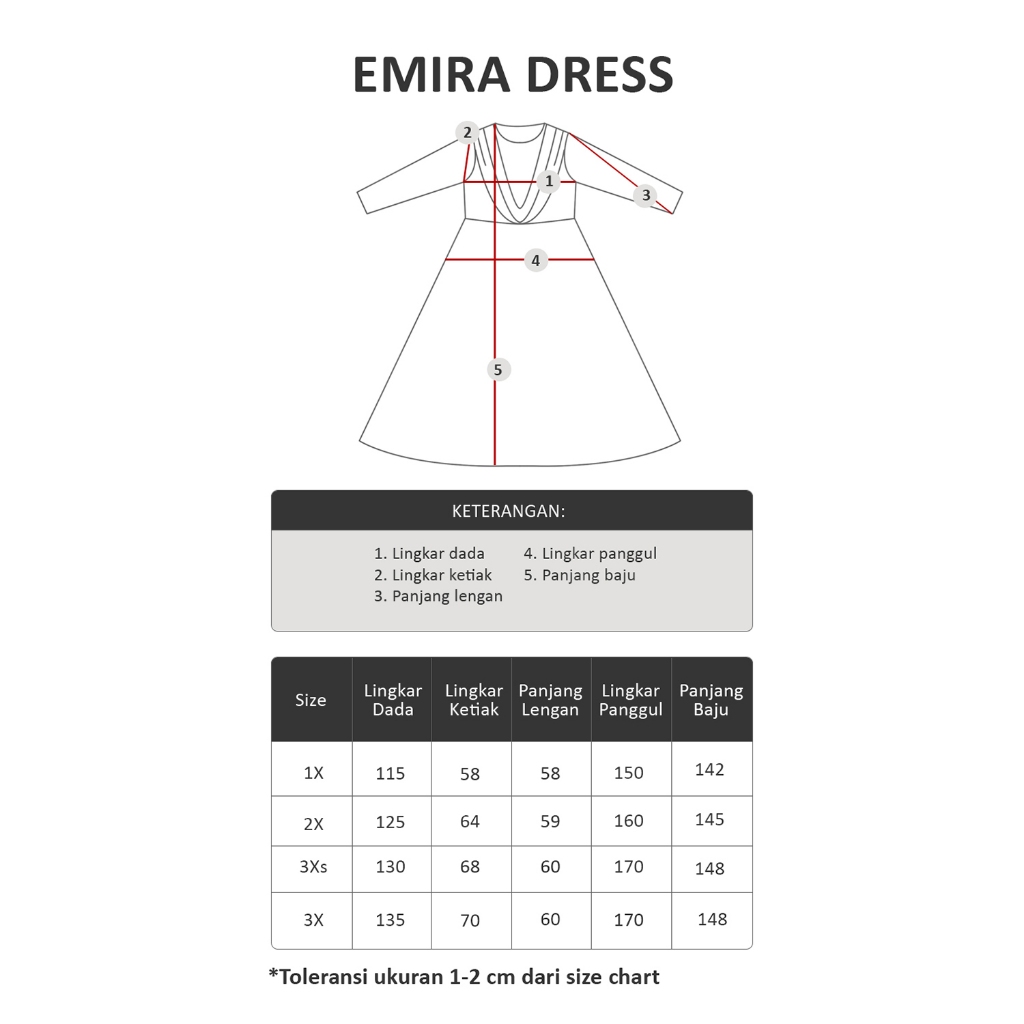 EMIRA DRESS

2
1
3
4
5

KETERANGAN:

1. Lingkar dada
2. Lingkar ketiak
3. Panjang lengan
4. Lingkar panggul
5. Panjang baju

| Size | Lingkar Dada | Lingkar Ketiak | Panjang Lengan | Lingkar Panggul | Panjang Baju |
|---|---|---|---|---|---|
| 1X | 115 | 58 | 58 | 150 | 142 |
| 2X | 125 | 64 | 59 | 160 | 145 |
| 3Xs | 130 | 68 | 60 | 170 | 148 |
| 3X | 135 | 70 | 60 | 170 | 148 |

*Toleransi ukuran 1-2 cm dari size chart